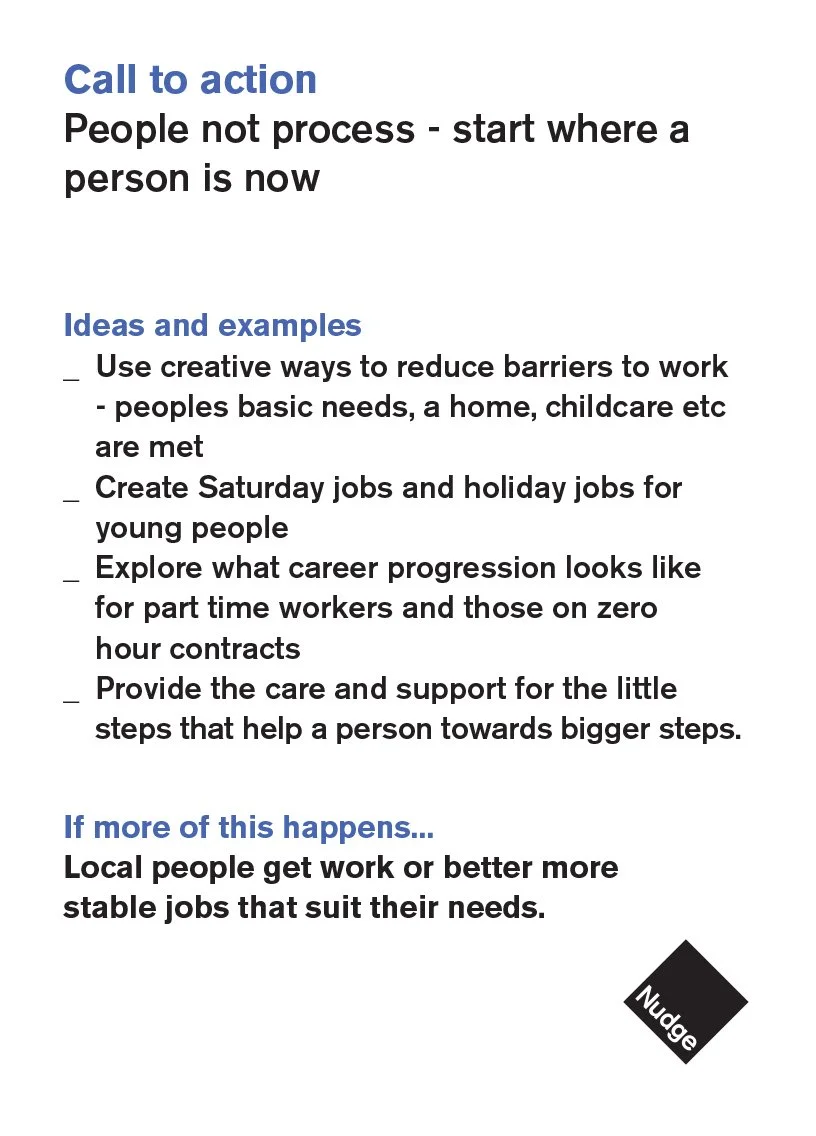 Call to action
People not process - start where a person is now

Ideas and examples
_ Use creative ways to reduce barriers to work - peoples basic needs, a home, childcare etc are met
_ Create Saturday jobs and holiday jobs for young people
_ Explore what career progression looks like for part time workers and those on zero hour contracts
_ Provide the care and support for the little steps that help a person towards bigger steps.

If more of this happens...
Local people get work or better more stable jobs that suit their needs.

Nudge